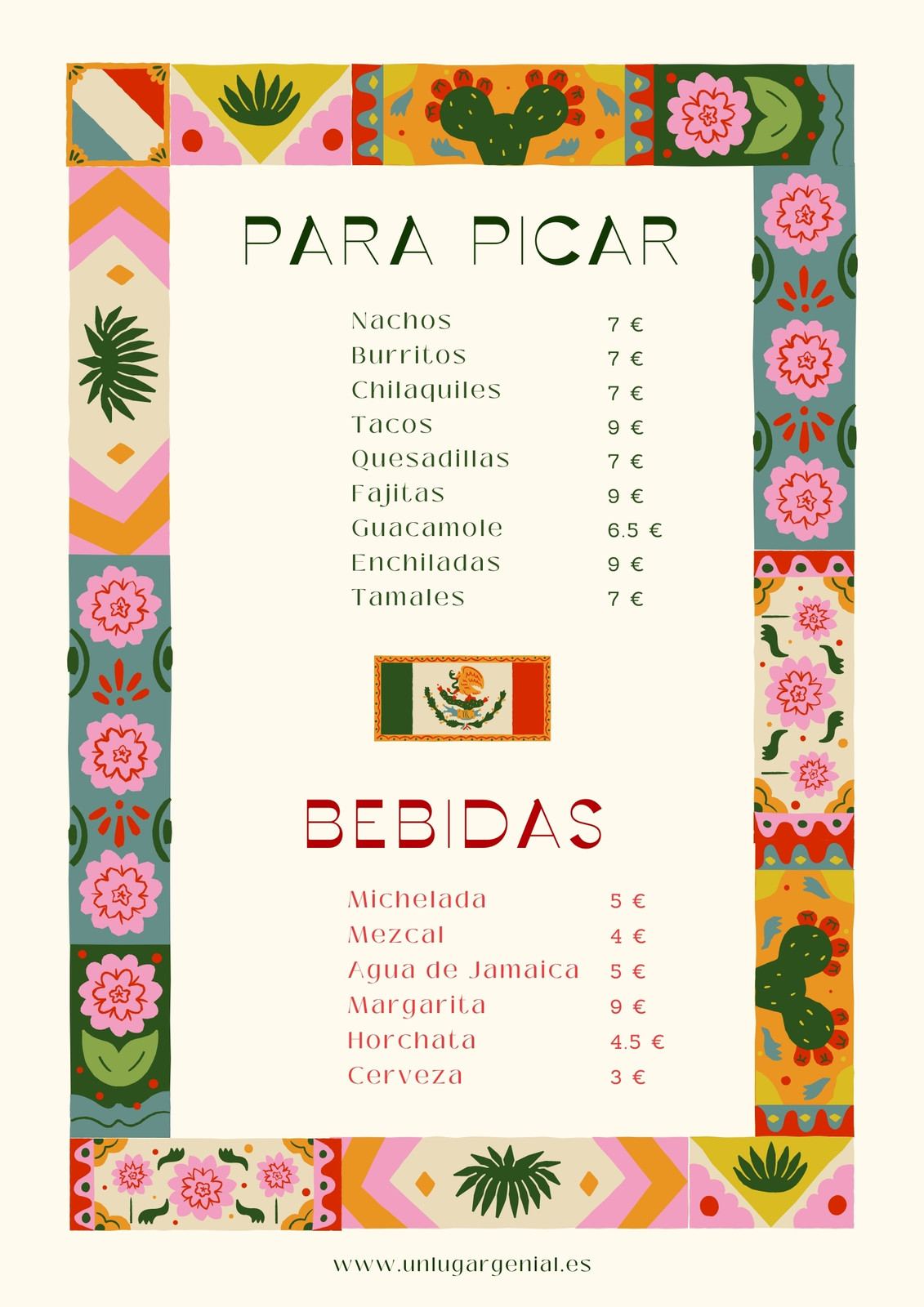 PARA PICAR

Nachos 7 €
Burritos 7 €
Chilaquiles 7 €
Tacos 9 €
Quesadillas 7 €
Fajitas 9 €
Guacamole 6.5 €
Enchiladas 9 €
Tamales 7 €

BEBIDAS

Michelada 5 €
Mezcal 4 €
Agua de Jamaica 5 €
Margarita 9 €
Horchata 4.5 €
Cerveza 3 €

www.unlugargenial.es